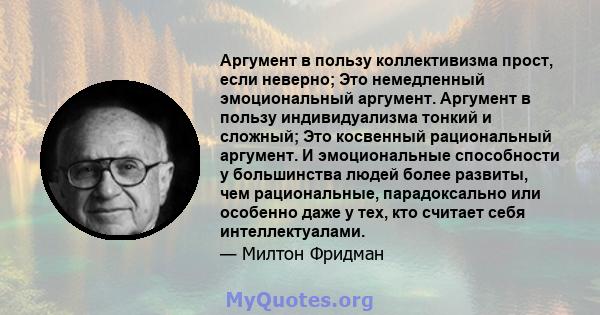 Аргумент в пользу коллективизма прост, если неверно; Это немедленный эмоциональный аргумент. Аргумент в пользу индивидуализма тонкий и сложный; Это косвенный рациональный аргумент. И эмоциональные способности у большинства людей более развиты, чем рациональные, парадоксально или особенно даже у тех, кто считает себя интеллектуалами.
— Милтон Фридман

MyQuotes.org